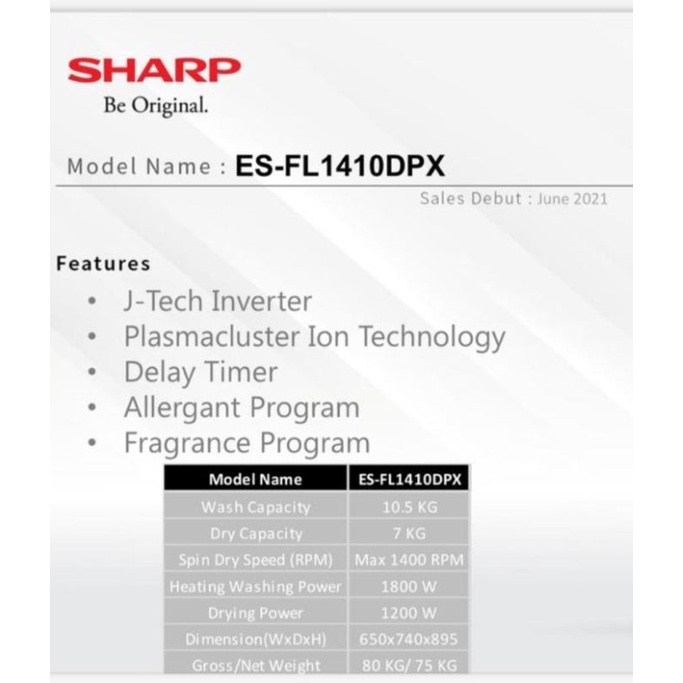 SHARP
Be Original.

Model Name : ES-FL1410DPX

Sales Debut : June 2021

Features

• J-Tech Inverter
• Plasmacluster Ion Technology
• Delay Timer
• Allergant Program
• Fragrance Program

| Model Name | ES-FL1410DPX |
|---|---|
| Wash Capacity | 10.5 KG |
| Dry Capacity | 7 KG |
| Spin Dry Speed (RPM) | Max 1400 RPM |
| Heating Washing Power | 1800 W |
| Drying Power | 1200 W |
| Dimension(WxDxH) | 650x740x895 |
| Gross/Net Weight | 80 KG/ 75 KG |